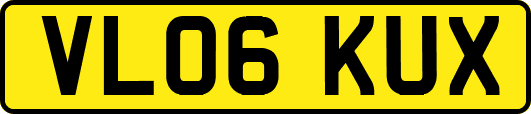 VL06 KUX